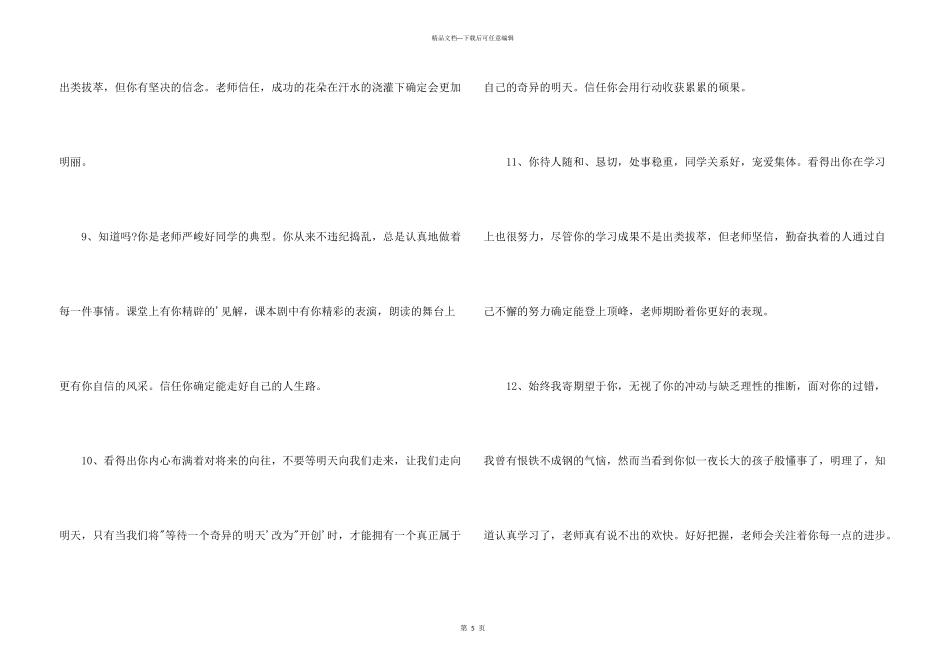 精品文档—下载后可任意编辑

出类拔萃，但你有坚决的信念。老师信任，成功的花朵在汗水的浇灌下确定会更加明丽。

9、知道吗?你是老师严峻好同学的典型。你从来不违纪捣乱，总是认真地做着每一件事情。课堂上有你精辟的'见解，课本剧中有你精彩的表演，朗读的舞台上更有你自信的风采。信任你确定能走好自己的人生路。

10、看得出你内心布满着对将来的向往，不要等明天向我们走来，让我们走向明天，只有当我们将"等待一个奇异的明天'改为"开创'时，才能拥有一个真正属于自己的奇异的明天。信任你会用行动收获累累的硕果。

11、你待人随和、恳切，处事稳重，同学关系好，宠爱集体。看得出你在学习上也很努力，尽管你的学习成果不是出类拔萃，但老师坚信，勤奋执着的人通过自己不懈的努力确定能登上顶峰，老师期盼着你更好的表现。

12、始终我寄期望于你，无视了你的冲动与缺乏理性的推断，面对你的过错，我曾有恨铁不成钢的气恼，然而当看到你似一夜长大的孩子般懂事了，明理了，知道认真学习了，老师真有说不出的欢快。好好把握，老师会关注着你每一点的进步。

第5页